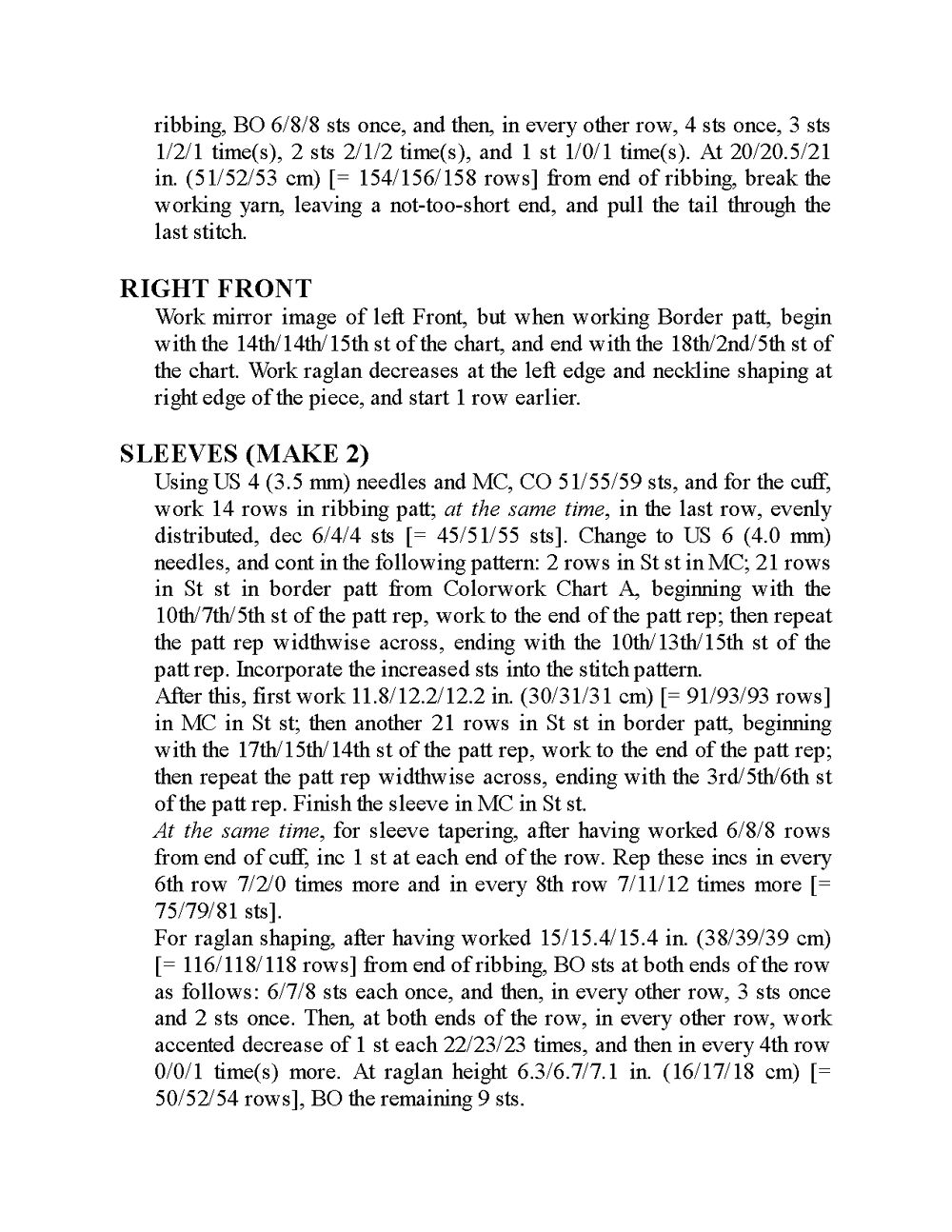 ribbing, BO 6/8/8 sts once, and then, in every other row, 4 sts once, 3 sts 1/2/1 time(s), 2 sts 2/1/2 time(s), and 1 st 1/0/1 time(s). At 20/20.5/21 in. (51/52/53 cm) [= 154/156/158 rows] from end of ribbing, break the working yarn, leaving a not-too-short end, and pull the tail through the last stitch.

RIGHT FRONT

Work mirror image of left Front, but when working Border patt, begin with the 14th/14th/15th st of the chart, and end with the 18th/2nd/5th st of the chart. Work raglan decreases at the left edge and neckline shaping at right edge of the piece, and start 1 row earlier.

SLEEVES (MAKE 2)

Using US 4 (3.5 mm) needles and MC, CO 51/55/59 sts, and for the cuff, work 14 rows in ribbing patt; at the same time, in the last row, evenly distributed, dec 6/4/4 sts [= 45/51/55 sts]. Change to US 6 (4.0 mm) needles, and cont in the following pattern: 2 rows in St st in MC; 21 rows in St st in border patt from Colorwork Chart A, beginning with the 10th/7th/5th st of the patt rep, work to the end of the patt rep; then repeat the patt rep widthwise across, ending with the 10th/13th/15th st of the patt rep. Incorporate the increased sts into the stitch pattern.
After this, first work 11.8/12.2/12.2 in. (30/31/31 cm) [= 91/93/93 rows] in MC in St st; then another 21 rows in St st in border patt, beginning with the 17th/15th/14th st of the patt rep, work to the end of the patt rep; then repeat the patt rep widthwise across, ending with the 3rd/5th/6th st of the patt rep. Finish the sleeve in MC in St st.
At the same time, for sleeve tapering, after having worked 6/8/8 rows from end of cuff, inc 1 st at each end of the row. Rep these incs in every 6th row 7/2/0 times more and in every 8th row 7/11/12 times more [= 75/79/81 sts].
For raglan shaping, after having worked 15/15.4/15.4 in. (38/39/39 cm) [= 116/118/118 rows] from end of ribbing, BO sts at both ends of the row as follows: 6/7/8 sts each once, and then, in every other row, 3 sts once and 2 sts once. Then, at both ends of the row, in every other row, work accented decrease of 1 st each 22/23/23 times, and then in every 4th row 0/0/1 time(s) more. At raglan height 6.3/6.7/7.1 in. (16/17/18 cm) [= 50/52/54 rows], BO the remaining 9 sts.